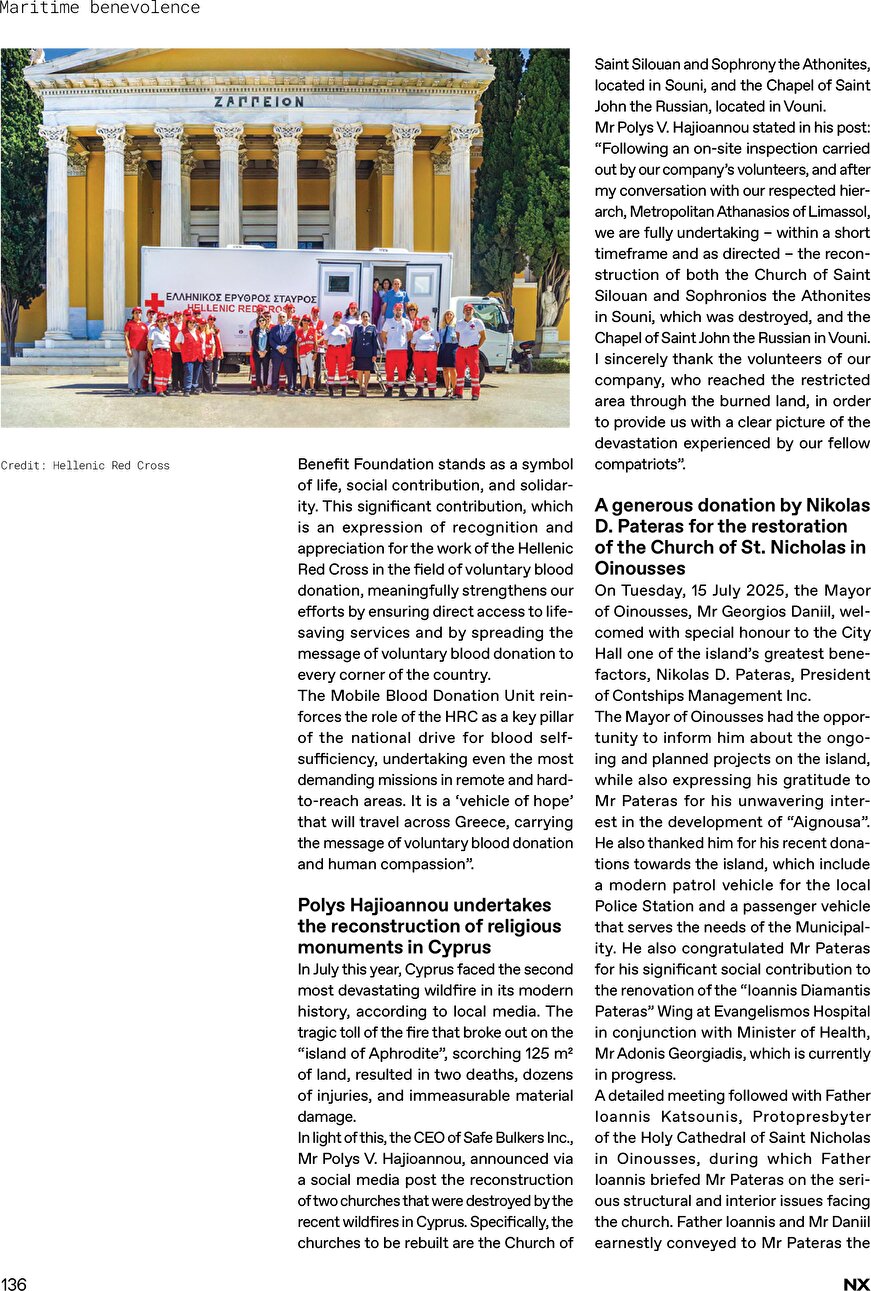 Maritime benevolence

ΖΑΠΠΕΙΟΝ

ΕΛΛΗΝΙΚΟΣ ΕΡΥΘΡΟΣ ΣΤΑΥΡΟΣ
HELLENIC RED CROSS

Credit: Hellenic Red Cross

Benefit Foundation stands as a symbol of life, social contribution, and solidarity. This significant contribution, which is an expression of recognition and appreciation for the work of the Hellenic Red Cross in the field of voluntary blood donation, meaningfully strengthens our efforts by ensuring direct access to life-saving services and by spreading the message of voluntary blood donation to every corner of the country.
The Mobile Blood Donation Unit reinforces the role of the HRC as a key pillar of the national drive for blood self-sufficiency, undertaking even the most demanding missions in remote and hard-to-reach areas. It is a 'vehicle of hope' that will travel across Greece, carrying the message of voluntary blood donation and human compassion".

Polys Hajioannou undertakes the reconstruction of religious monuments in Cyprus
In July this year, Cyprus faced the second most devastating wildfire in its modern history, according to local media. The tragic toll of the fire that broke out on the "island of Aphrodite", scorching 125 m² of land, resulted in two deaths, dozens of injuries, and immeasurable material damage.
In light of this, the CEO of Safe Bulkers Inc., Mr Polys V. Hajioannou, announced via a social media post the reconstruction of two churches that were destroyed by the recent wildfires in Cyprus. Specifically, the churches to be rebuilt are the Church of Saint Silouan and Sophrony the Athonites, located in Souni, and the Chapel of Saint John the Russian, located in Vouni.
Mr Polys V. Hajioannou stated in his post: "Following an on-site inspection carried out by our company's volunteers, and after my conversation with our respected hierarch, Metropolitan Athanasios of Limassol, we are fully undertaking – within a short timeframe and as directed – the reconstruction of both the Church of Saint Silouan and Sophronios the Athonites in Souni, which was destroyed, and the Chapel of Saint John the Russian in Vouni. I sincerely thank the volunteers of our company, who reached the restricted area through the burned land, in order to provide us with a clear picture of the devastation experienced by our fellow compatriots".

A generous donation by Nikolas D. Pateras for the restoration of the Church of St. Nicholas in Oinousses
On Tuesday, 15 July 2025, the Mayor of Oinousses, Mr Georgios Daniil, welcomed with special honour to the City Hall one of the island's greatest benefactors, Nikolas D. Pateras, President of Contships Management Inc.
The Mayor of Oinousses had the opportunity to inform him about the ongoing and planned projects on the island, while also expressing his gratitude to Mr Pateras for his unwavering interest in the development of "Aignousa". He also thanked him for his recent donations towards the island, which include a modern patrol vehicle for the local Police Station and a passenger vehicle that serves the needs of the Municipality. He also congratulated Mr Pateras for his significant social contribution to the renovation of the "Ioannis Diamantis Pateras" Wing at Evangelismos Hospital in conjunction with Minister of Health, Mr Adonis Georgiadis, which is currently in progress.
A detailed meeting followed with Father Ioannis Katsounis, Protopresbyter of the Holy Cathedral of Saint Nicholas in Oinousses, during which Father Ioannis briefed Mr Pateras on the serious structural and interior issues facing the church. Father Ioannis and Mr Daniil earnestly conveyed to Mr Pateras the

136

NX